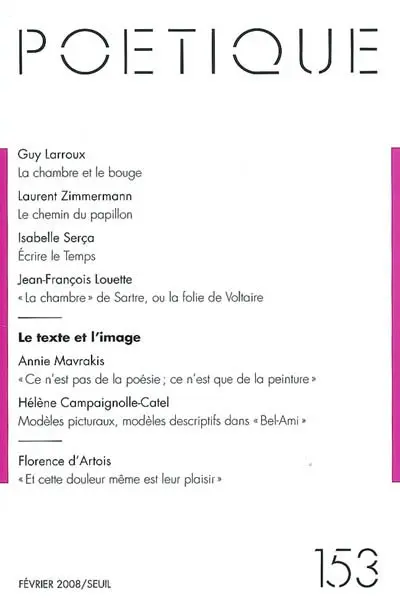 POETIQUE

Guy Larroux
La chambre et le bouge

Laurent Zimmermann
Le chemin du papillon

Isabelle Serça
Écrire le Temps

Jean-François Louette
« La chambre » de Sartre, ou la folie de Voltaire

Le texte et l'image

Annie Mavrakis
« Ce n'est pas de la poésie ; ce n'est que de la peinture »

Hélène Campaignolle-Catel
Modèles picturaux, modèles descriptifs dans « Bel-Ami »

Florence d'Artois
« Et cette douleur même est leur plaisir »

FÉVRIER 2008/SEUIL

153